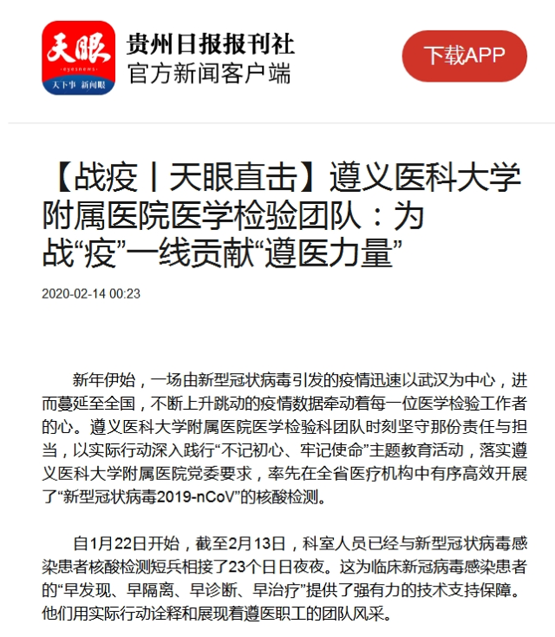 天眼
eyesnews
天下事 新闻眼

贵州日报报刊社
官方新闻客户端

下载APP

【战疫丨天眼直击】遵义医科大学附属医院医学检验团队：为战“疫”一线贡献“遵医力量”

2020-02-14 00:23

新年伊始，一场由新型冠状病毒引发的疫情迅速以武汉为中心，进而蔓延至全国，不断上升跳动的疫情数据牵动着每一位医学检验工作者的心。遵义医科大学附属医院医学检验科团队时刻坚守那份责任与担当，以实际行动深入践行“不记初心、牢记使命”主题教育活动，落实遵义医科大学附属医院党委要求，率先在全省医疗机构中有序高效开展了“新型冠状病毒2019-nCoV”的核酸检测。

自1月22日开始，截至2月13日，科室人员已经与新型冠状病毒感染患者核酸检测短兵相接了23个日日夜夜。这为临床新冠病毒感染患者的“早发现、早隔离、早诊断、早治疗”提供了强有力的技术支持保障。他们用实际行动诠释和展现着遵医职工的团队风采。